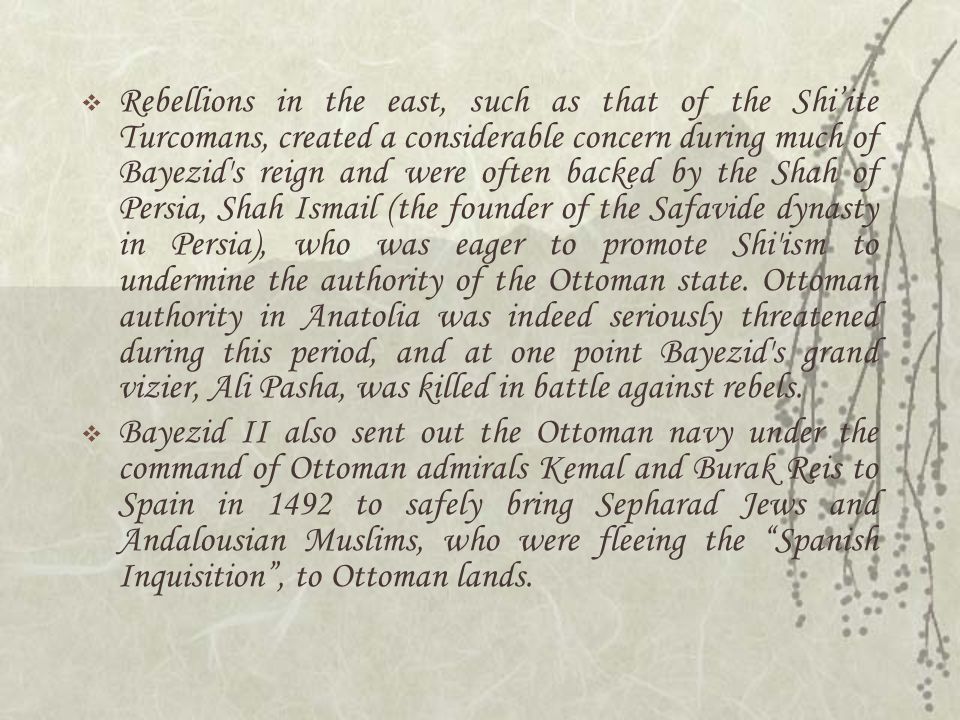 ❖ Rebellions in the east, such as that of the Shi'ite Turcomans, created a considerable concern during much of Bayezid's reign and were often backed by the Shah of Persia, Shah Ismail (the founder of the Safavide dynasty in Persia), who was eager to promote Shi'ism to undermine the authority of the Ottoman state. Ottoman authority in Anatolia was indeed seriously threatened during this period, and at one point Bayezid's grand vizier, Ali Pasha, was killed in battle against rebels.

❖ Bayezid II also sent out the Ottoman navy under the command of Ottoman admirals Kemal and Burak Reis to Spain in 1492 to safely bring Sepharad Jews and Andalousian Muslims, who were fleeing the "Spanish Inquisition", to Ottoman lands.